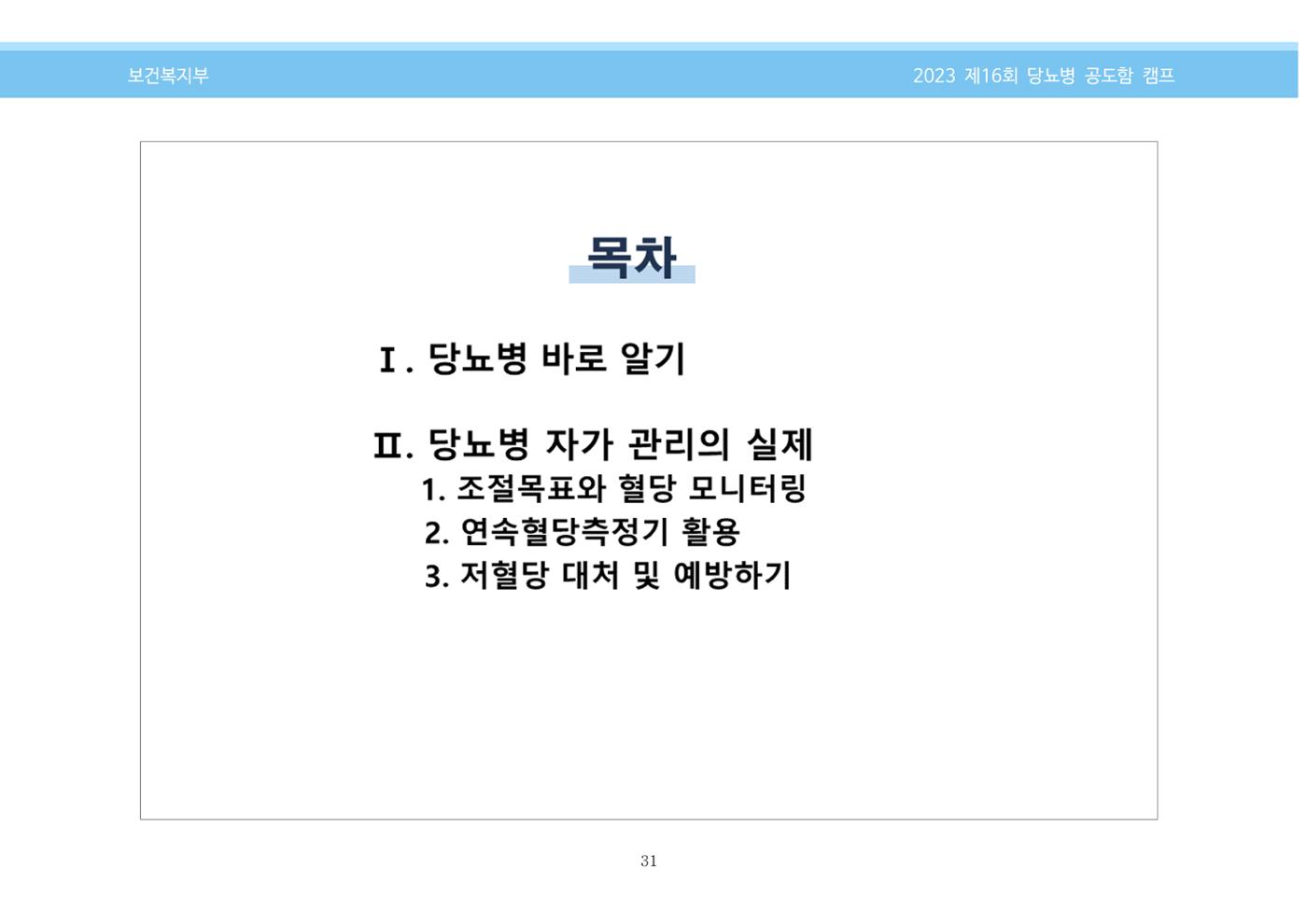 보건복지부

2023 제16회 당뇨병 공도함 캠프

목차

Ⅰ. 당뇨병 바로 알기

Ⅱ. 당뇨병 자가 관리의 실제
1. 조절목표와 혈당 모니터링
2. 연속혈당측정기 활용
3. 저혈당 대처 및 예방하기

31